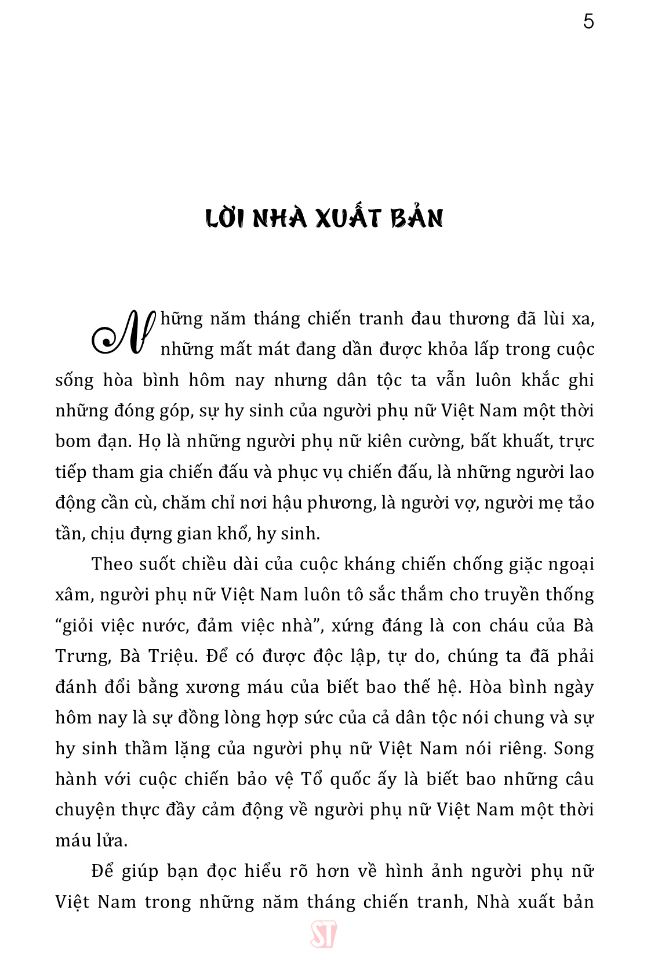 5

LỜI NHÀ XUẤT BẢN

Những năm tháng chiến tranh đau thương đã lùi xa, những mất mát đang dần được khỏa lấp trong cuộc sống hòa bình hôm nay nhưng dân tộc ta vẫn luôn khắc ghi những đóng góp, sự hy sinh của người phụ nữ Việt Nam một thời bom đạn. Họ là những người phụ nữ kiên cường, bất khuất, trực tiếp tham gia chiến đấu và phục vụ chiến đấu, là những người lao động cần cù, chăm chỉ nơi hậu phương, là người vợ, người mẹ tảo tần, chịu đựng gian khổ, hy sinh.

Theo suốt chiều dài của cuộc kháng chiến chống giặc ngoại xâm, người phụ nữ Việt Nam luôn tô sắc thắm cho truyền thống "giỏi việc nước, đảm việc nhà", xứng đáng là con cháu của Bà Trưng, Bà Triệu. Để có được độc lập, tự do, chúng ta đã phải đánh đổi bằng xương máu của biết bao thế hệ. Hòa bình ngày hôm nay là sự đồng lòng hợp sức của cả dân tộc nói chung và sự hy sinh thầm lặng của người phụ nữ Việt Nam nói riêng. Song hành với cuộc chiến bảo vệ Tổ quốc ấy là biết bao những câu chuyện thực đầy cảm động về người phụ nữ Việt Nam một thời máu lửa.

Để giúp bạn đọc hiểu rõ hơn về hình ảnh người phụ nữ Việt Nam trong những năm tháng chiến tranh, Nhà xuất bản

ST